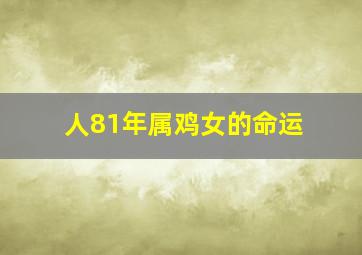 人81年属鸡女的命运